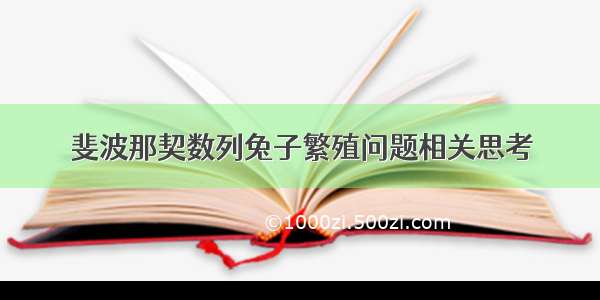 斐波那契数列兔子繁殖问题相关思考

©1000zi.500zi.com